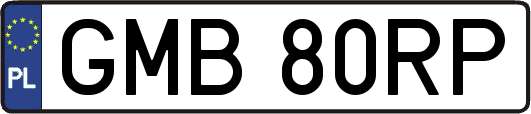 PL
GMB 80RP